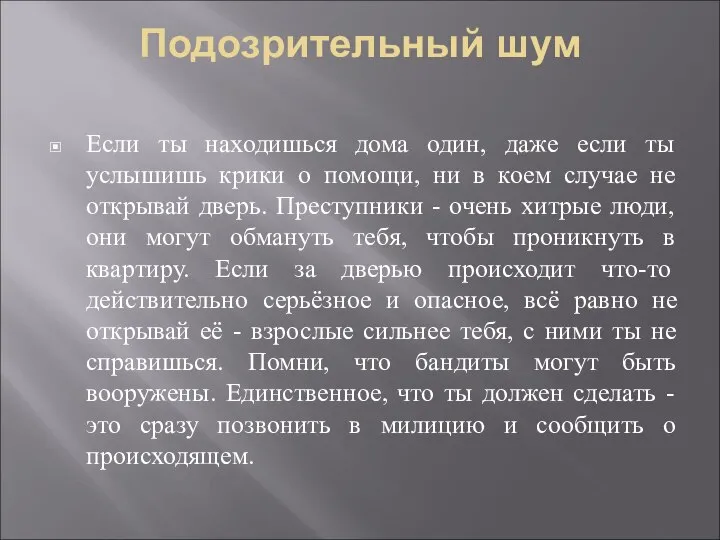 Подозрительный шум

Если ты находишься дома один, даже если ты услышишь крики о помощи, ни в коем случае не открывай дверь. Преступники - очень хитрые люди, они могут обмануть тебя, чтобы проникнуть в квартиру. Если за дверью происходит что-то действительно серьёзное и опасное, всё равно не открывай её - взрослые сильнее тебя, с ними ты не справишься. Помни, что бандиты могут быть вооружены. Единственное, что ты должен сделать - это сразу позвонить в милицию и сообщить о происходящем.